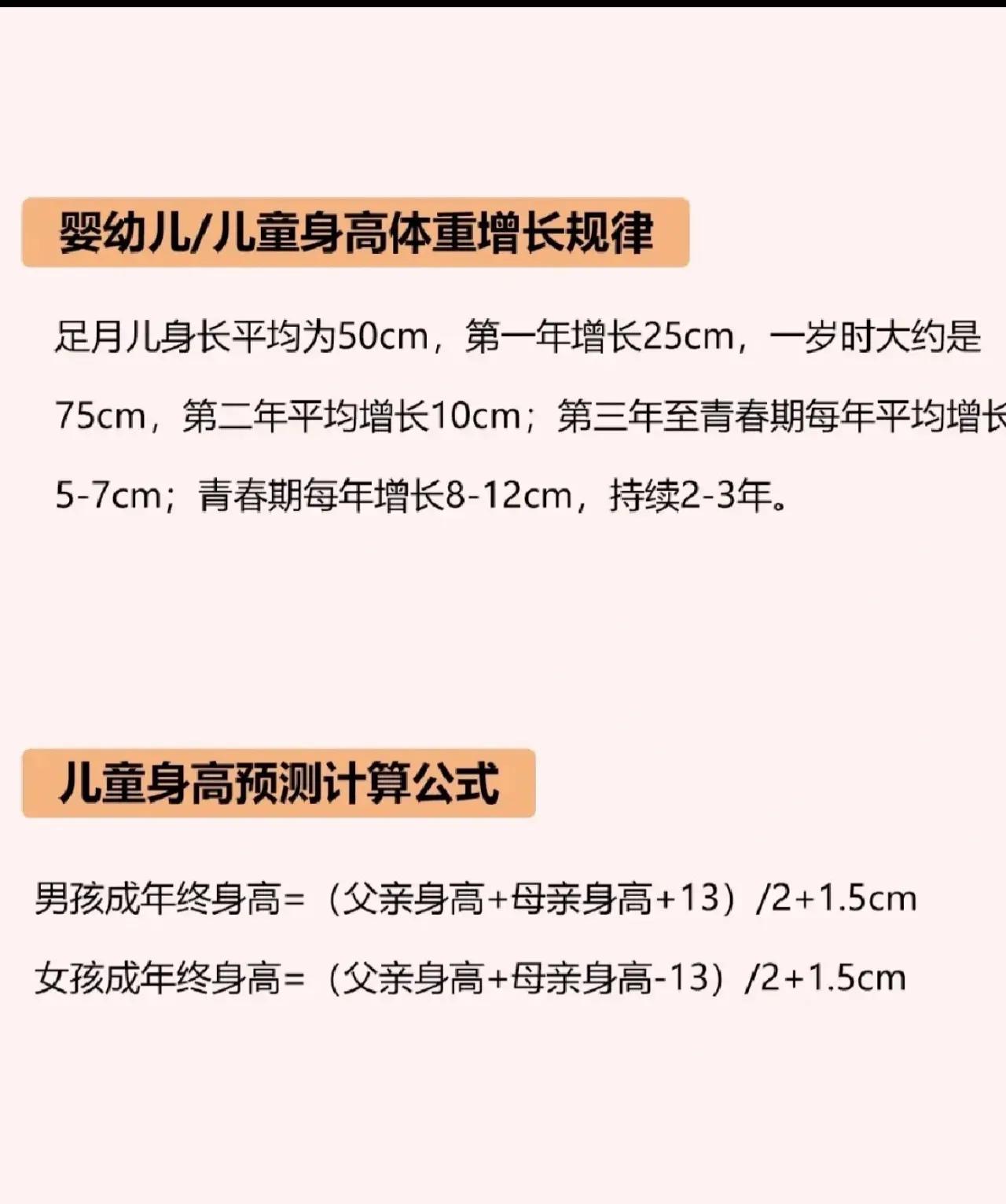 婴幼儿/儿童身高体重增长规律

足月儿身长平均为50cm，第一年增长25cm，一岁时大约是75cm，第二年平均增长10cm；第三年至青春期每年平均增长5-7cm；青春期每年增长8-12cm，持续2-3年。

儿童身高预测计算公式

男孩成年终身高=（父亲身高+母亲身高+13）/2+1.5cm

女孩成年终身高=（父亲身高+母亲身高-13）/2+1.5cm